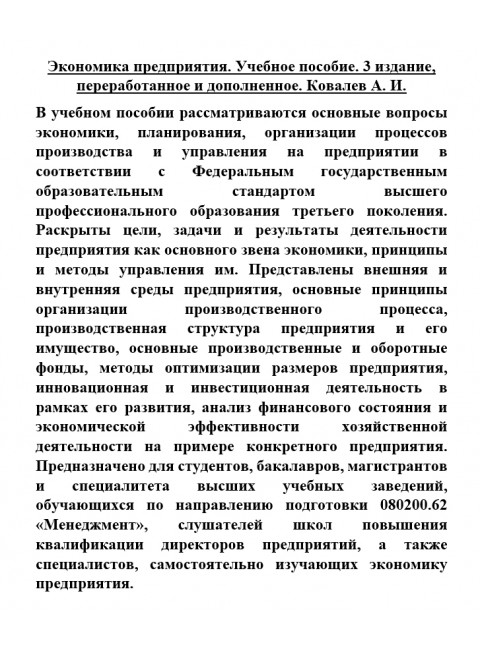 Экономика предприятия. Учебное пособие. 3 издание, переработанное и дополненное. Ковалев А. И.

В учебном пособии рассматриваются основные вопросы экономики, планирования, организации процессов производства и управления на предприятии в соответствии с Федеральным государственным образовательным стандартом высшего профессионального образования третьего поколения. Раскрыты цели, задачи и результаты деятельности предприятия как основного звена экономики, принципы и методы управления им. Представлены внешняя и внутренняя среды предприятия, основные принципы организации производственного процесса, производственная структура предприятия и его имущество, основные производственные и оборотные фонды, методы оптимизации размеров предприятия, инновационная и инвестиционная деятельность в рамках его развития, анализ финансового состояния и экономической эффективности хозяйственной деятельности на примере конкретного предприятия. Предназначено для студентов, бакалавров, магистрантов и специалитета высших учебных заведений, обучающихся по направлению подготовки 080200.62 «Менеджмент», слушателей школ повышения квалификации директоров предприятий, а также специалистов, самостоятельно изучающих экономику предприятия.